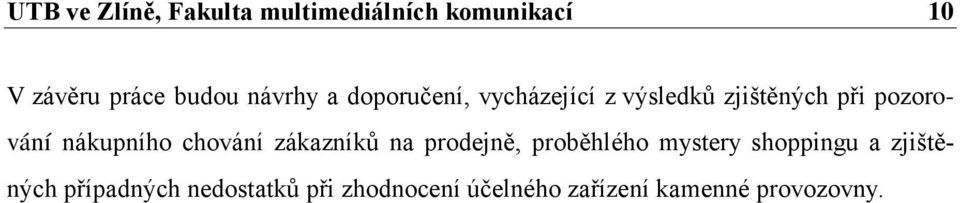 UTB ve Zlíně, Fakulta multimediálních komunikací 10

V závěru práce budou návrhy a doporučení, vycházející z výsledků zjištěných při pozorování nákupního chování zákazníků na prodejně, proběhlého mystery shoppingu a zjištěných případných nedostatků při zhodnocení účelného zařízení kamenné provozovny.